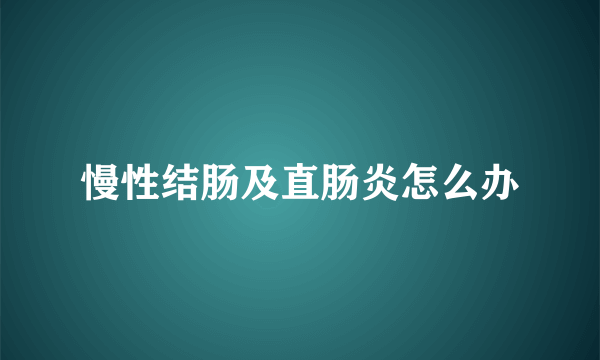 慢性结肠及直肠炎怎么办